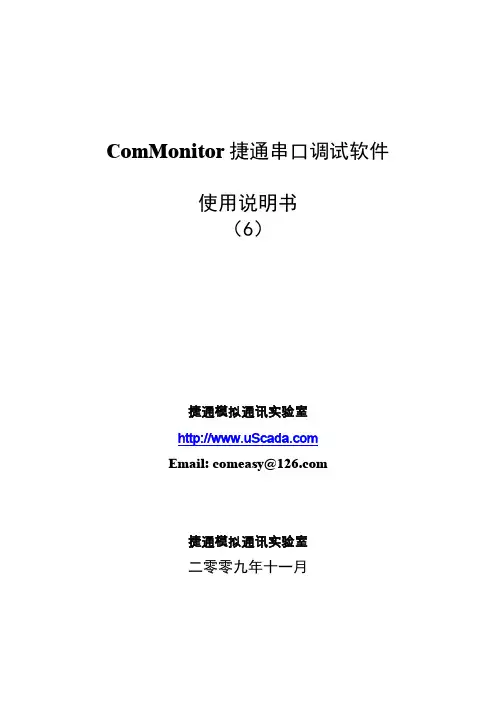 ComMonitor捷通串口调试软件

使用说明书
（6）

捷通模拟通讯实验室

http://www.uScada.com

Email: comeasy@126.com

捷通模拟通讯实验室

二零零九年十一月